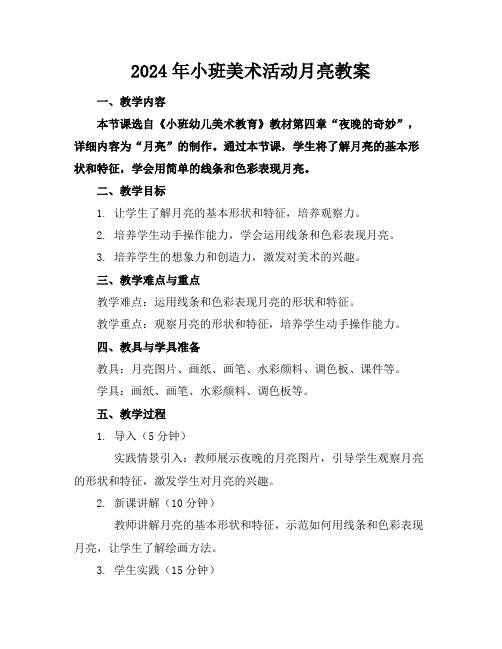 2024年小班美术活动月亮教案

一、教学内容

本节课选自《小班幼儿美术教育》教材第四章“夜晚的奇妙”，详细内容为“月亮”的制作。通过本节课，学生将了解月亮的基本形状和特征，学会用简单的线条和色彩表现月亮。

二、教学目标

1. 让学生了解月亮的基本形状和特征，培养观察力。

2. 培养学生动手操作能力，学会运用线条和色彩表现月亮。

3. 培养学生的想象力和创造力，激发对美术的兴趣。

三、教学难点与重点

教学难点：运用线条和色彩表现月亮的形状和特征。

教学重点：观察月亮的形状和特征，培养学生动手操作能力。

四、教具与学具准备

教具：月亮图片、画纸、画笔、水彩颜料、调色板、课件等。

学具：画纸、画笔、水彩颜料、调色板等。

五、教学过程

1. 导入（5分钟）

实践情景引入：教师展示夜晚的月亮图片，引导学生观察月亮的形状和特征，激发学生对月亮的兴趣。

2. 新课讲解（10分钟）

教师讲解月亮的基本形状和特征，示范如何用线条和色彩表现月亮，让学生了解绘画方法。

3. 学生实践（15分钟）